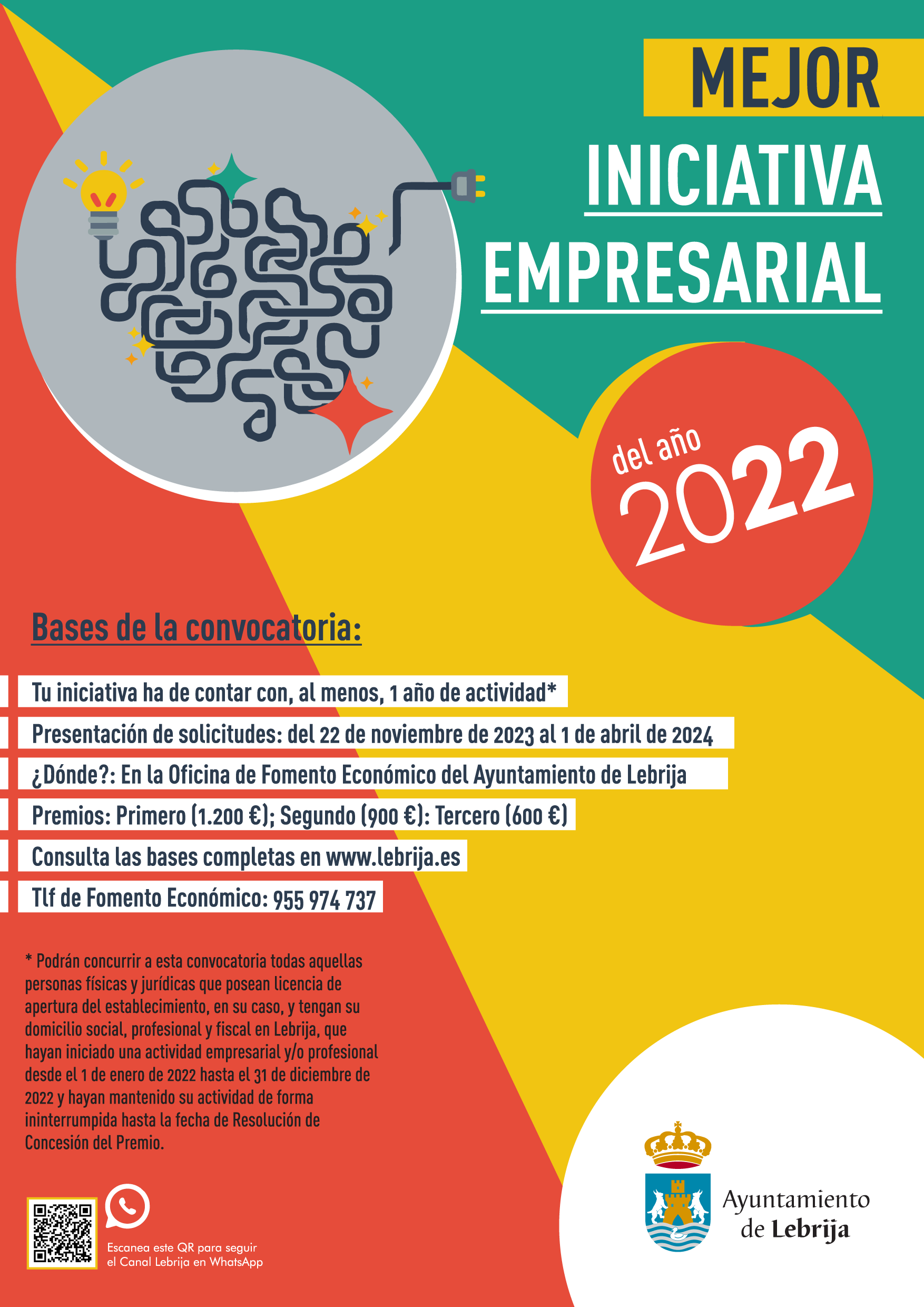 MEJOR

INICIATIVA

EMPRESARIAL

del año

2022

Bases de la convocatoria:

Tu iniciativa ha de contar con, al menos, 1 año de actividad*

Presentación de solicitudes: del 22 de noviembre de 2023 al 1 de abril de 2024

¿Dónde?: En la Oficina de Fomento Económico del Ayuntamiento de Lebrija

Premios: Primero (1.200 €); Segundo (900 €): Tercero (600 €)

Consulta las bases completas en www.lebrija.es

Tlf de Fomento Económico: 955 974 737

* Podrán concurrir a esta convocatoria todas aquellas personas físicas y jurídicas que posean licencia de apertura del establecimiento, en su caso, y tengan su domicilio social, profesional y fiscal en Lebrija, que hayan iniciado una actividad empresarial y/o profesional desde el 1 de enero de 2022 hasta el 31 de diciembre de 2022 y hayan mantenido su actividad de forma ininterrumpida hasta la fecha de Resolución de Concesión del Premio.

Escanea este QR para seguir el Canal Lebrija en WhatsApp

Ayuntamiento de Lebrija